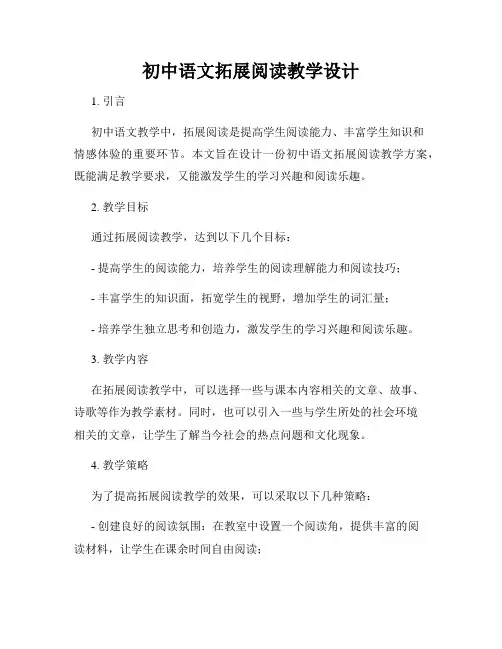 初中语文拓展阅读教学设计

1. 引言

初中语文教学中，拓展阅读是提高学生阅读能力、丰富学生知识和情感体验的重要环节。本文旨在设计一份初中语文拓展阅读教学方案，既能满足教学要求，又能激发学生的学习兴趣和阅读乐趣。

2. 教学目标

通过拓展阅读教学，达到以下几个目标：

- 提高学生的阅读能力，培养学生的阅读理解能力和阅读技巧；

- 丰富学生的知识面，拓宽学生的视野，增加学生的词汇量；

- 培养学生独立思考和创造力，激发学生的学习兴趣和阅读乐趣。

3. 教学内容

在拓展阅读教学中，可以选择一些与课本内容相关的文章、故事、诗歌等作为教学素材。同时，也可以引入一些与学生所处的社会环境相关的文章，让学生了解当今社会的热点问题和文化现象。

4. 教学策略

为了提高拓展阅读教学的效果，可以采取以下几种策略：

- 创建良好的阅读氛围：在教室中设置一个阅读角，提供丰富的阅读材料，让学生在课余时间自由阅读；